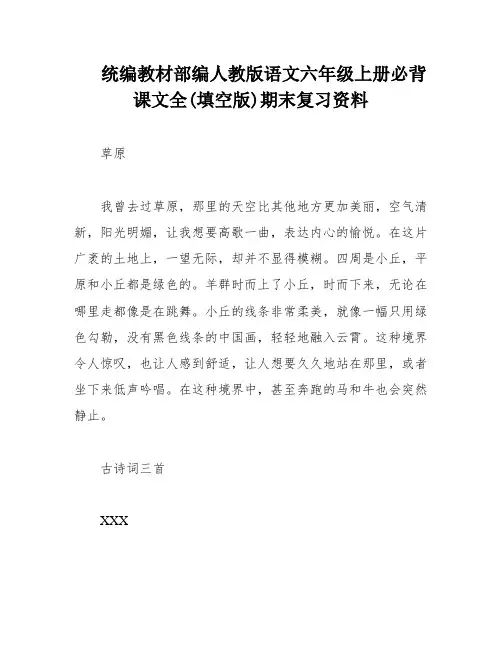 统编教材部编人教版语文六年级上册必背课文全(填空版)期末复习资料

草原

我曾去过草原，那里的天空比其他地方更加美丽，空气清新，阳光明媚，让我想要高歌一曲，表达内心的愉悦。在这片广袤的土地上，一望无际，却并不显得模糊。四周是小丘，平原和小丘都是绿色的。羊群时而上了小丘，时而下来，无论在哪里走都像是在跳舞。小丘的线条非常柔美，就像一幅只用绿色勾勒，没有黑色线条的中国画，轻轻地融入云霄。这种境界令人惊叹，也让人感到舒适，让人想要久久地站在那里，或者坐下来低声吟唱。在这种境界中，甚至奔跑的马和牛也会突然静止。

古诗词三首

XXX